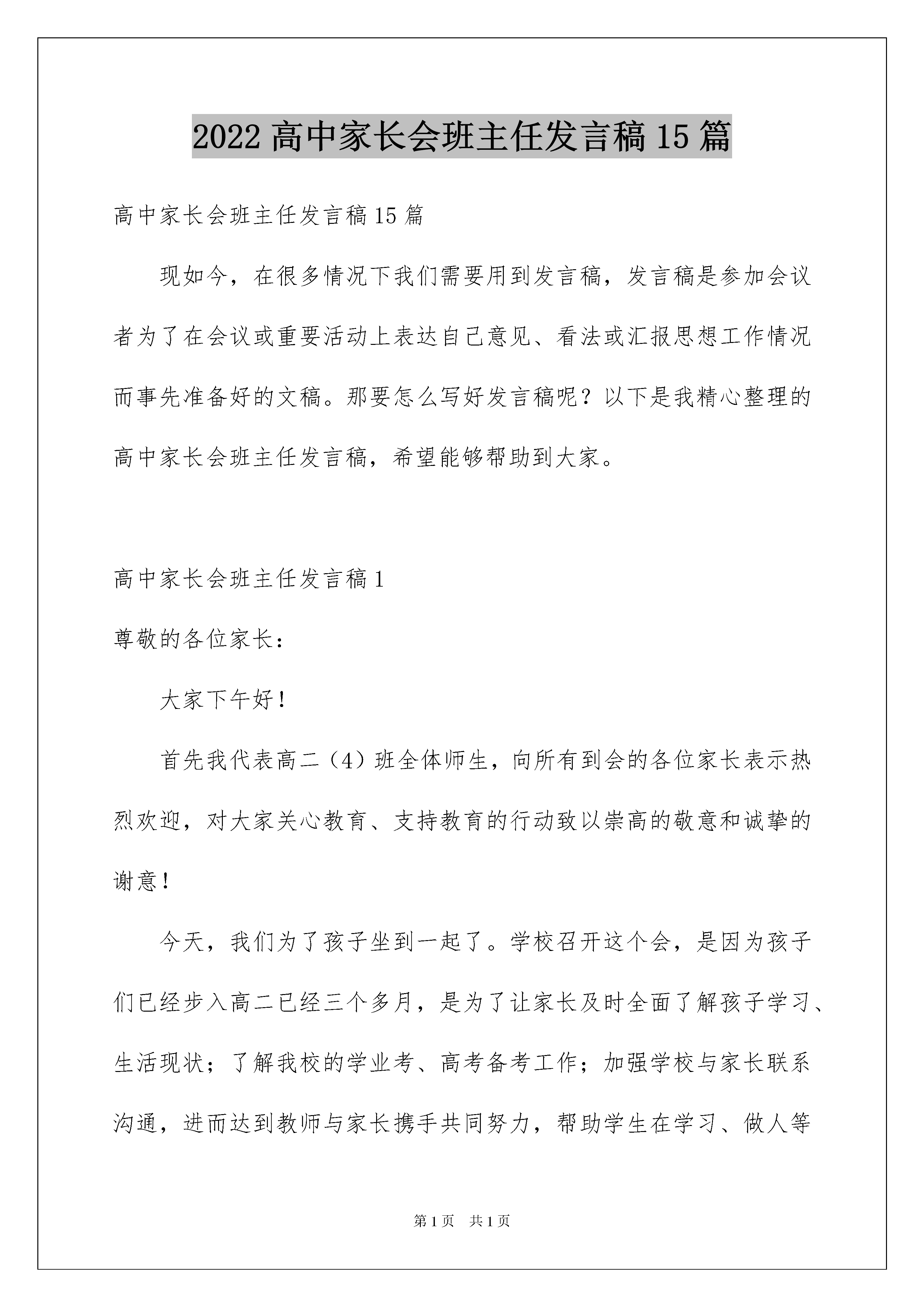 2022 高中家长会班主任发言稿 15 篇

高中家长会班主任发言稿 15 篇

现如今，在很多情况下我们需要用到发言稿，发言稿是参加会议者为了在会议或重要活动上表达自己意见、看法或汇报思想工作情况而事先准备好的文稿。那要怎么写好发言稿呢？以下是我精心整理的高中家长会班主任发言稿，希望能够帮助到大家。

高中家长会班主任发言稿 1

尊敬的各位家长：

大家下午好！

首先我代表高二（4）班全体师生，向所有到会的各位家长表示热烈欢迎，对大家关心教育、支持教育的行动致以崇高的敬意和诚挚的谢意！

今天，我们为了孩子坐到一起了。学校召开这个会，是因为孩子们已经步入高二已经三个多月，是为了让家长及时全面了解孩子学习、生活现状；了解我校的学业考、高考备考工作；加强学校与家长联系沟通，进而达到教师与家长携手共同努力，帮助学生在学习、做人等

第 1 页　共 1 页